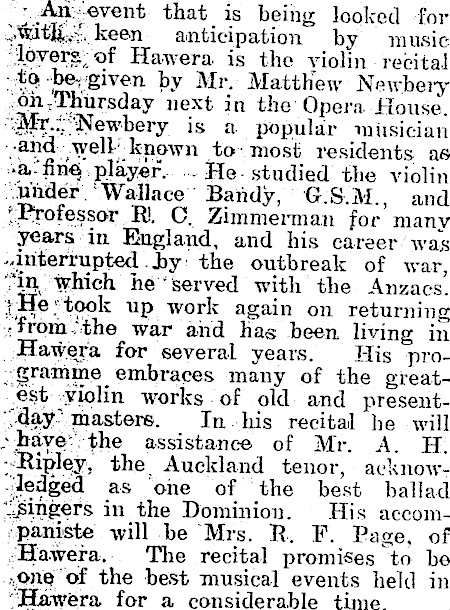 An event that is being looked for with keen anticipation by music lovers of Hawera is the violin recital to be given by Mr. Matthew Newbery on Thursday next in the Opera House. Mr. Newbery is a popular musician and well known to most residents as a fine player. He studied the violin under Wallace Bandy, G.S.M., and Professor R. C. Zimmerman for many years in England, and his career was interrupted by the outbreak of war, in which he served with the Anzacs. He took up work again on returning from the war and has been living in Hawera for several years. His programme embraces many of the greatest violin works of old and present-day masters. In his recital he will have the assistance of Mr. A. H. Ripley, the Auckland tenor, acknowledged as one of the best ballad singers in the Dominion. His accompaniste will be Mrs. R. F. Page, of Hawera. The recital promises to be one of the best musical events held in Hawera for a considerable time.